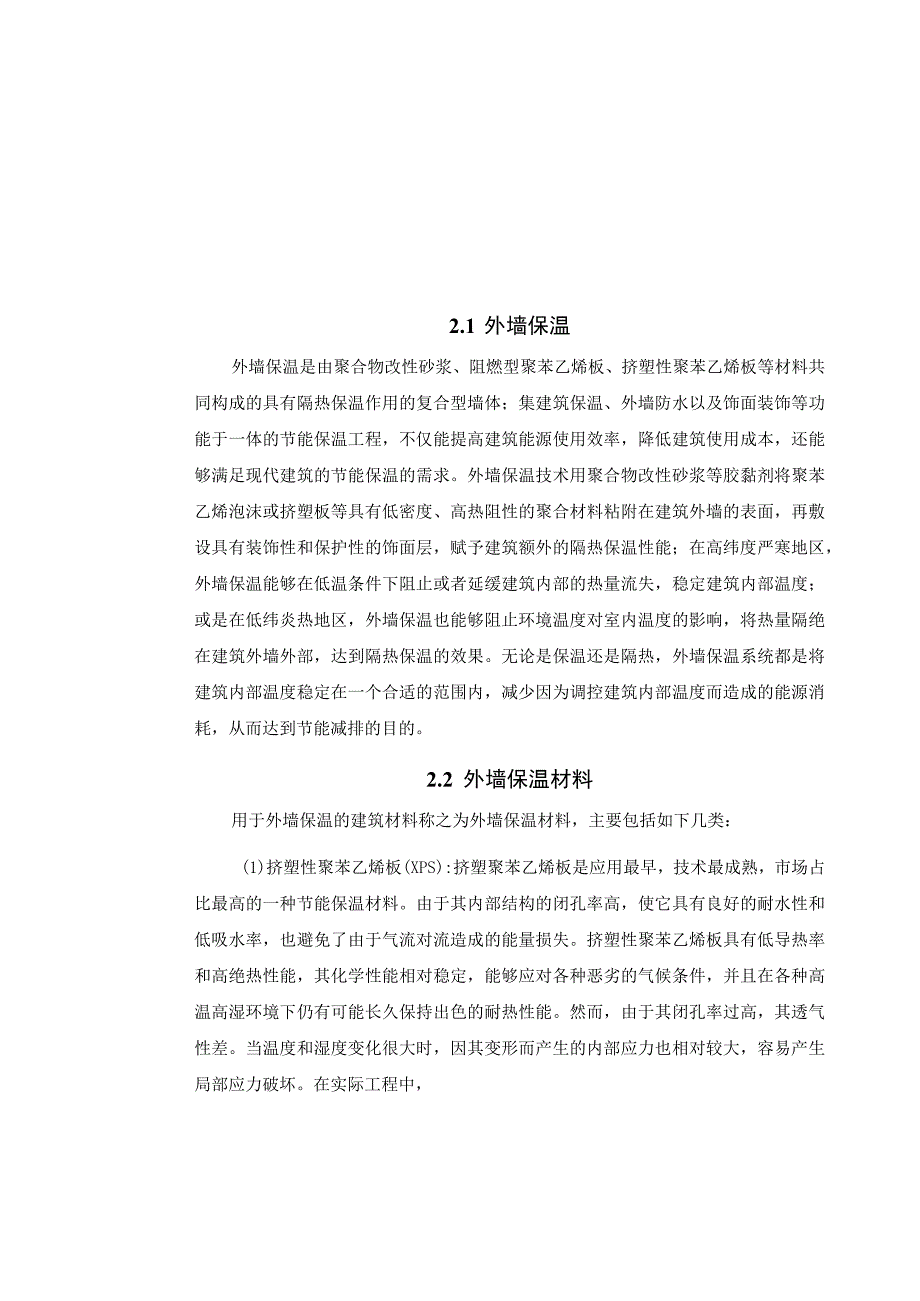 2.1 外墙保温

外墙保温是由聚合物改性砂浆、阻燃型聚苯乙烯板、挤塑性聚苯乙烯板等材料共同构成的具有隔热保温作用的复合型墙体；集建筑保温、外墙防水以及饰面装饰等功能于一体的节能保温工程，不仅能提高建筑能源使用效率，降低建筑使用成本，还能够满足现代建筑的节能保温的需求。外墙保温技术用聚合物改性砂浆等胶黏剂将聚苯乙烯泡沫或挤塑板等具有低密度、高热阻性的聚合材料粘附在建筑外墙的表面，再敷设具有装饰性和保护性的饰面层，赋予建筑额外的隔热保温性能；在高纬度严寒地区，外墙保温能够在低温条件下阻止或者延缓建筑内部的热量流失，稳定建筑内部温度；或是在低纬炎热地区，外墙保温也能够阻止环境温度对室内温度的影响，将热量隔绝在建筑外墙外部，达到隔热保温的效果。无论是保温还是隔热，外墙保温系统都是将建筑内部温度稳定在一个合适的范围内，减少因为调控建筑内部温度而造成的能源消耗，从而达到节能减排的目的。

2.2 外墙保温材料

用于外墙保温的建筑材料称之为外墙保温材料，主要包括如下几类：

(1)挤塑性聚苯乙烯板(XPS):挤塑聚苯乙烯板是应用最早，技术最成熟，市场占比最高的一种节能保温材料。由于其内部结构的闭孔率高，使它具有良好的耐水性和低吸水率，也避免了由于气流对流造成的能量损失。挤塑性聚苯乙烯板具有低导热率和高绝热性能，其化学性能相对稳定，能够应对各种恶劣的气候条件，并且在各种高温高湿环境下仍有可能长久保持出色的耐热性能。然而，由于其闭孔率过高，其透气性差。当温度和湿度变化很大时，因其变形而产生的内部应力也相对较大，容易产生局部应力破坏。在实际工程中，